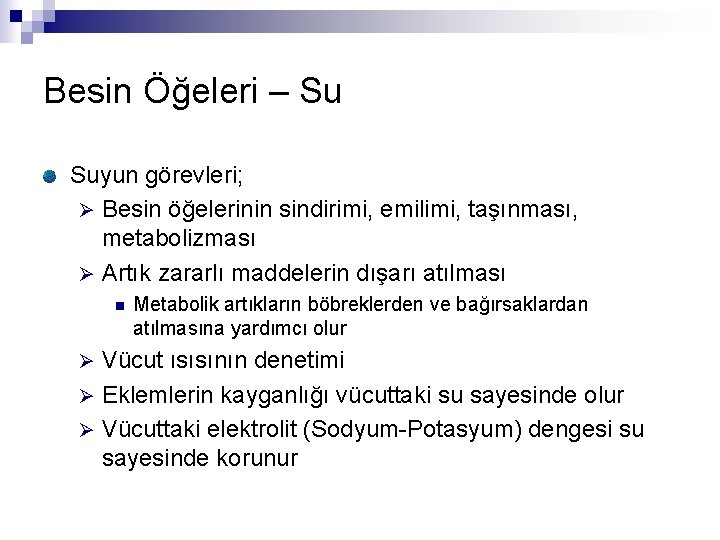 Besin Öğeleri – Su

Suyun görevleri;

Besin öğelerinin sindirimi, emilimi, taşınması, metabolizması

Artık zararlı maddelerin dışarı atılması

Metabolik artıkların böbreklerden ve bağırsaklardan atılmasına yardımcı olur

Vücut ısısının denetimi

Eklemlerin kayganlığı vücuttaki su sayesinde olur

Vücuttaki elektrolit (Sodyum-Potasyum) dengesi su sayesinde korunur